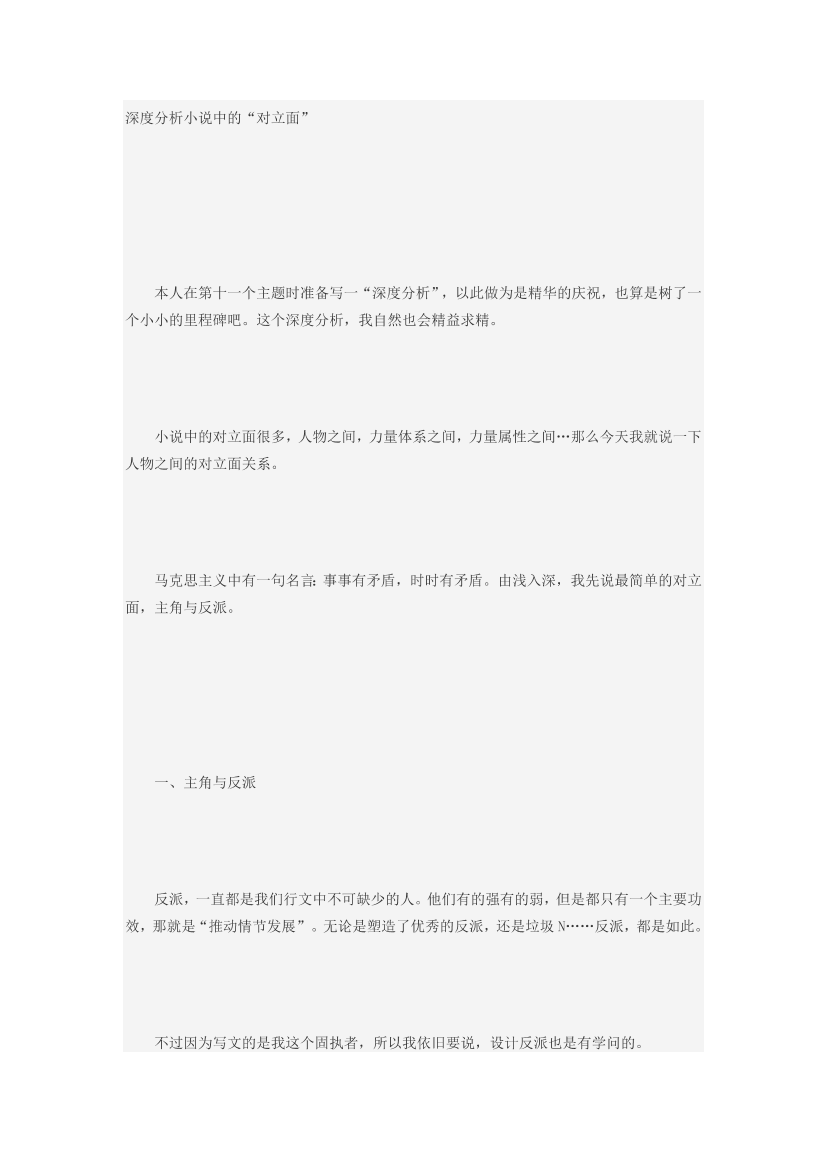 深度分析小说中的“对立面”

本人在第十一个主题时准备写一“深度分析”，以此做为是精华的庆祝，也算是树了一个小小的里程碑吧。这个深度分析，我自然也会精益求精。

小说中的对立面很多，人物之间，力量体系之间，力量属性之间…那么今天我就说一下人物之间的对立面关系。

马克思主义中有一句名言：事事有矛盾，时时有矛盾。由浅入深，我先说最简单的对立面，主角与反派。

一、主角与反派

反派，一直都是我们行文中不可缺少的人。他们有的强有的弱，但是都只有一个主要功效，那就是“推动情节发展”。无论是塑造了优秀的反派，还是垃圾N……反派，都是如此。

不过因为写文的是我这个固执者，所以我依旧要说，设计反派也是有学问的。